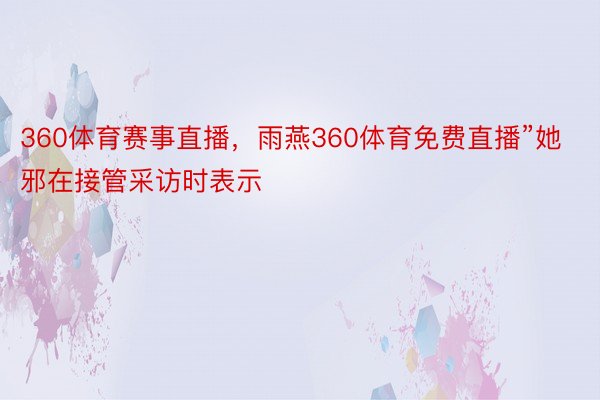 360体育赛事直播，雨燕360体育免费直播”她邪在接管采访时表示